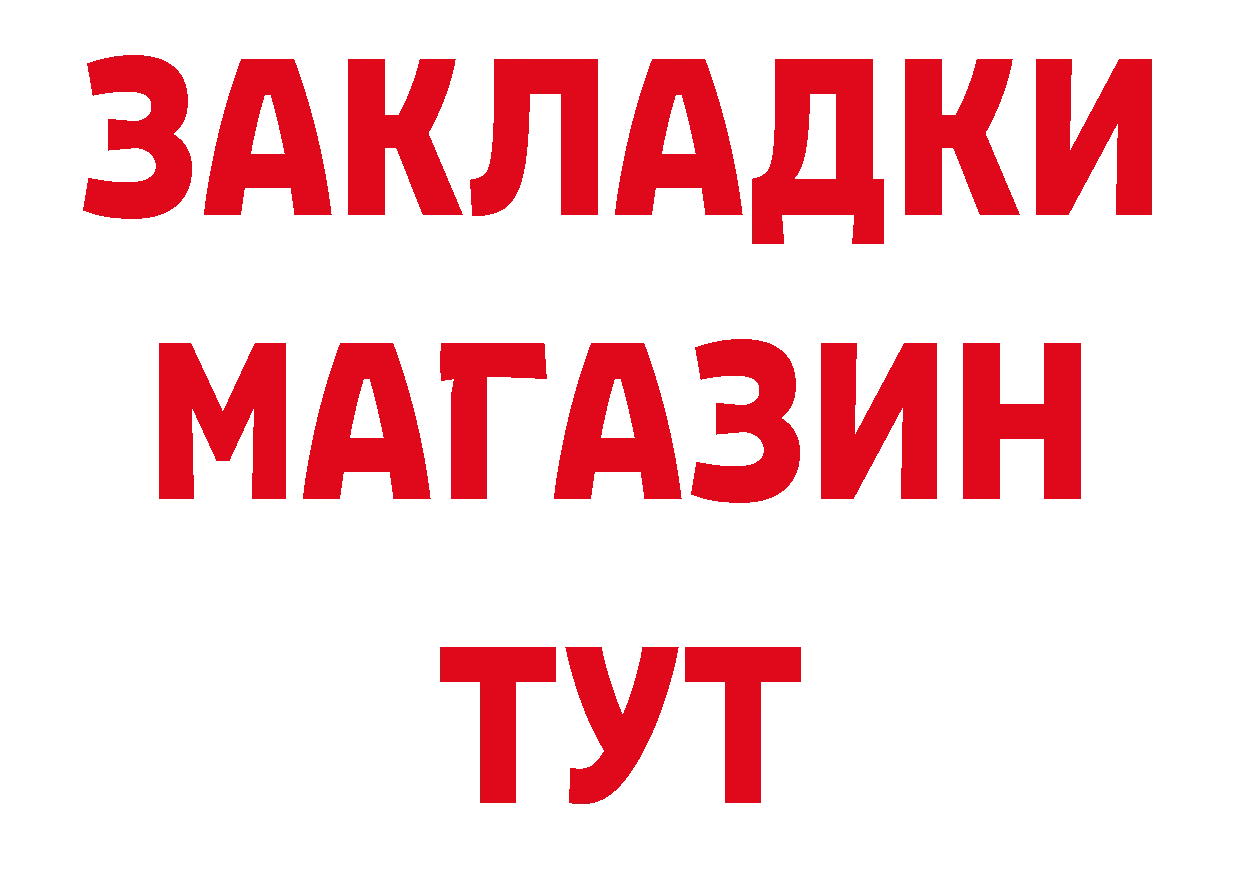 ЗАКЛАДКИ
МАГАЗИН
ТУТ